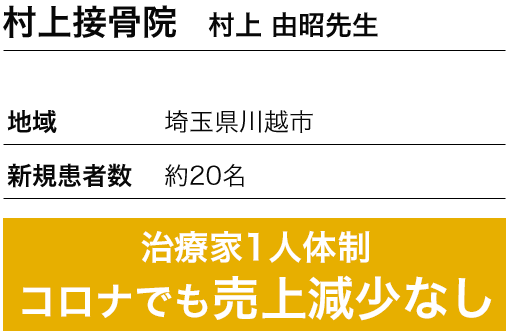 村上接骨院　村上 由昭先生

| 地域 | 埼玉県川越市 |
|---|---|
| 新規患者数 | 約20名 |

治療家1人体制
コロナでも売上減少なし